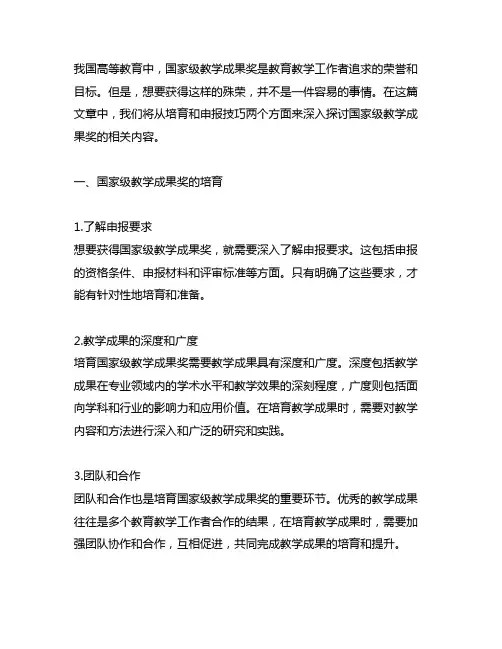 我国高等教育中，国家级教学成果奖是教育教学工作者追求的荣誉和目标。但是，想要获得这样的殊荣，并不是一件容易的事情。在这篇文章中，我们将从培育和申报技巧两个方面来深入探讨国家级教学成果奖的相关内容。

一、国家级教学成果奖的培育

1.了解申报要求
想要获得国家级教学成果奖，就需要深入了解申报要求。这包括申报的资格条件、申报材料和评审标准等方面。只有明确了这些要求，才能有针对性地培育和准备。

2.教学成果的深度和广度
培育国家级教学成果奖需要教学成果具有深度和广度。深度包括教学成果在专业领域内的学术水平和教学效果的深刻程度，广度则包括面向学科和行业的影响力和应用价值。在培育教学成果时，需要对教学内容和方法进行深入和广泛的研究和实践。

3.团队和合作
团队和合作也是培育国家级教学成果奖的重要环节。优秀的教学成果往往是多个教育教学工作者合作的结果，在培育教学成果时，需要加强团队协作和合作，互相促进，共同完成教学成果的培育和提升。